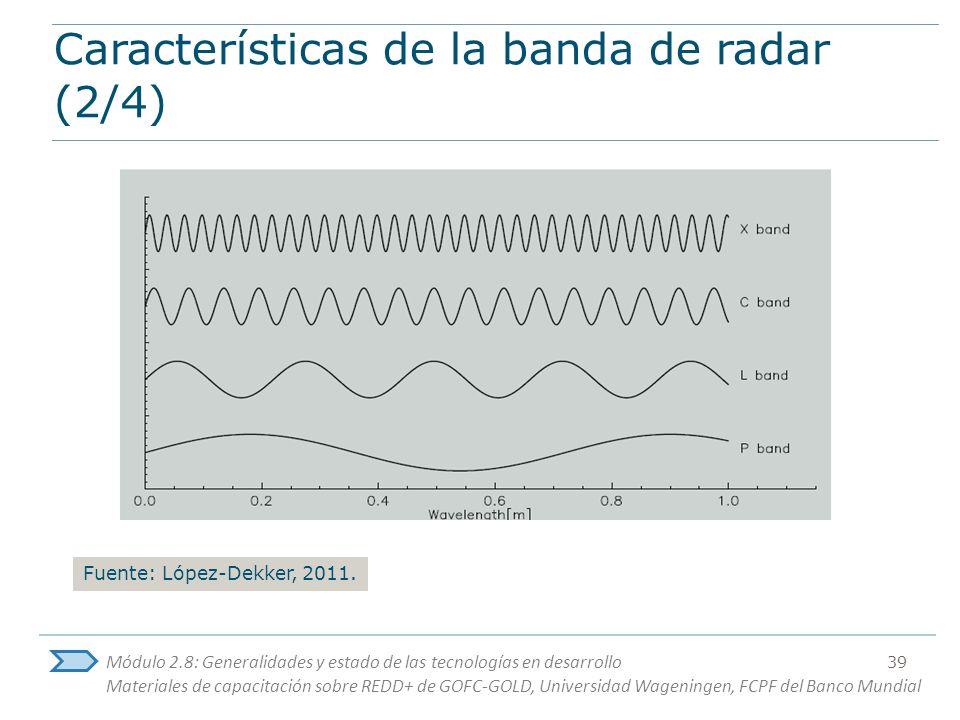 Características de la banda de radar (2/4)

X band

C band

L band

P band

0.0 0.2 0.4 0.6 0.8 1.0

Wavelength[m]

Fuente: López-Dekker, 2011.

Módulo 2.8: Generalidades y estado de las tecnologías en desarrollo 39
Materiales de capacitación sobre REDD+ de GOFC-GOLD, Universidad Wageningen, FCPF del Banco Mundial